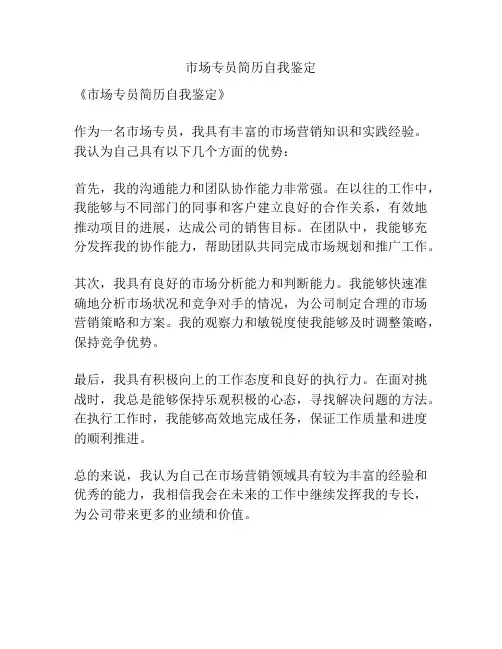 市场专员简历自我鉴定

《市场专员简历自我鉴定》

作为一名市场专员，我具有丰富的市场营销知识和实践经验。我认为自己具有以下几个方面的优势：

首先，我的沟通能力和团队协作能力非常强。在以往的工作中，我能够与不同部门的同事和客户建立良好的合作关系，有效地推动项目的进展，达成公司的销售目标。在团队中，我能够充分发挥我的协作能力，帮助团队共同完成市场规划和推广工作。

其次，我具有良好的市场分析能力和判断能力。我能够快速准确地分析市场状况和竞争对手的情况，为公司制定合理的市场营销策略和方案。我的观察力和敏锐度使我能够及时调整策略，保持竞争优势。

最后，我具有积极向上的工作态度和良好的执行力。在面对挑战时，我总是能够保持乐观积极的心态，寻找解决问题的方法。在执行工作时，我能够高效地完成任务，保证工作质量和进度的顺利推进。

总的来说，我认为自己在市场营销领域具有较为丰富的经验和优秀的能力，我相信我会在未来的工作中继续发挥我的专长，为公司带来更多的业绩和价值。